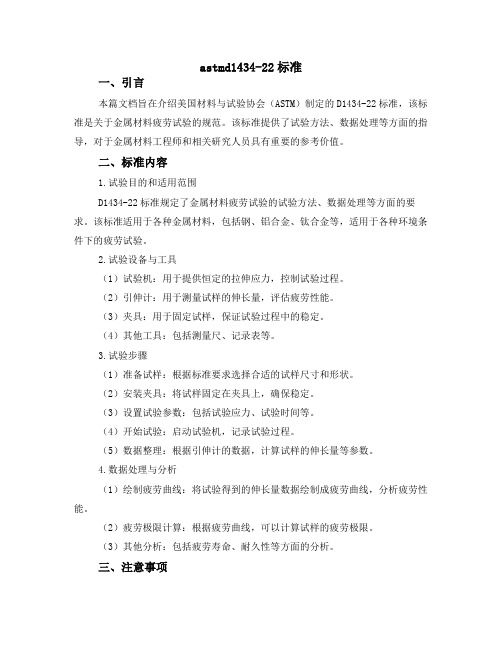 astmd1434-22 标准

一、引言

本篇文档旨在介绍美国材料与试验协会（ASTM）制定的 D1434-22 标准，该标准是关于金属材料疲劳试验的规范。该标准提供了试验方法、数据处理等方面的指导，对于金属材料工程师和相关研究人员具有重要的参考价值。

二、标准内容

1.试验目的和适用范围

D1434-22 标准规定了金属材料疲劳试验的试验方法、数据处理等方面的要求。该标准适用于各种金属材料，包括钢、铝合金、钛合金等，适用于各种环境条件下的疲劳试验。

2.试验设备与工具

（1）试验机：用于提供恒定的拉伸应力，控制试验过程。

（2）引伸计：用于测量试样的伸长量，评估疲劳性能。

（3）夹具：用于固定试样，保证试验过程中的稳定。

（4）其他工具：包括测量尺、记录表等。

3.试验步骤

（1）准备试样：根据标准要求选择合适的试样尺寸和形状。

（2）安装夹具：将试样固定在夹具上，确保稳定。

（3）设置试验参数：包括试验应力、试验时间等。

（4）开始试验：启动试验机，记录试验过程。

（5）数据整理：根据引伸计的数据，计算试样的伸长量等参数。

4.数据处理与分析

（1）绘制疲劳曲线：将试验得到的伸长量数据绘制成疲劳曲线，分析疲劳性能。

（2）疲劳极限计算：根据疲劳曲线，可以计算试样的疲劳极限。

（3）其他分析：包括疲劳寿命、耐久性等方面的分析。

三、注意事项